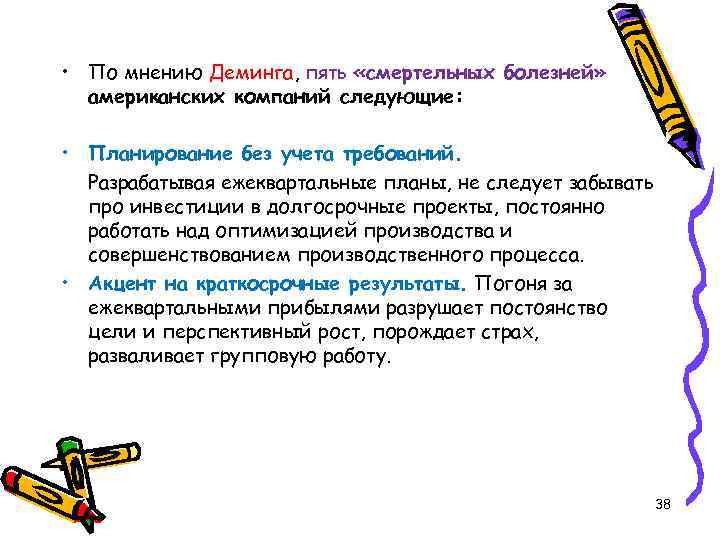 • По мнению Деминга, пять «смертельных болезней» американских компаний следующие:

• Планирование без учета требований.

Разрабатывая ежеквартальные планы, не следует забывать про инвестиции в долгосрочные проекты, постоянно работать над оптимизацией производства и совершенствованием производственного процесса.

• Акцент на краткосрочные результаты. Погоня за ежеквартальными прибылями разрушает постоянство цели и перспективный рост, порождает страх, разваливает групповую работу.

38